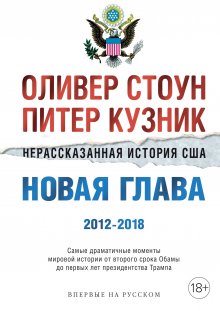 ОЛИВЕР СТОУН
ПИТЕР КУЗНИК

НЕРАССКАЗАННАЯ ИСТОРИЯ США

НОВАЯ ГЛАВА

2012-2018

Самые драматичные моменты мировой истории от второго срока Обамы до первых лет президентства Трампа

18+

ВПЕРВЫЕ НА РУССКОМ